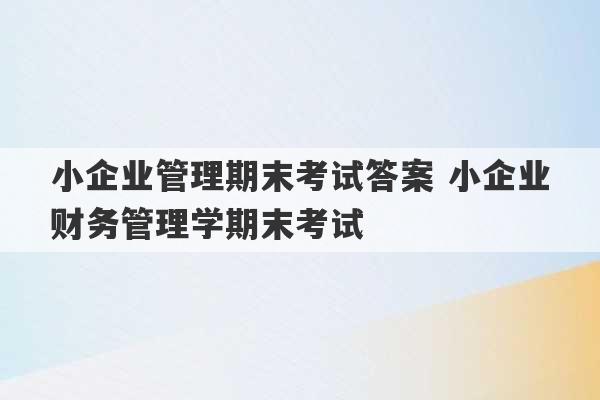 小企业管理期末考试答案 小企业财务管理学期末考试